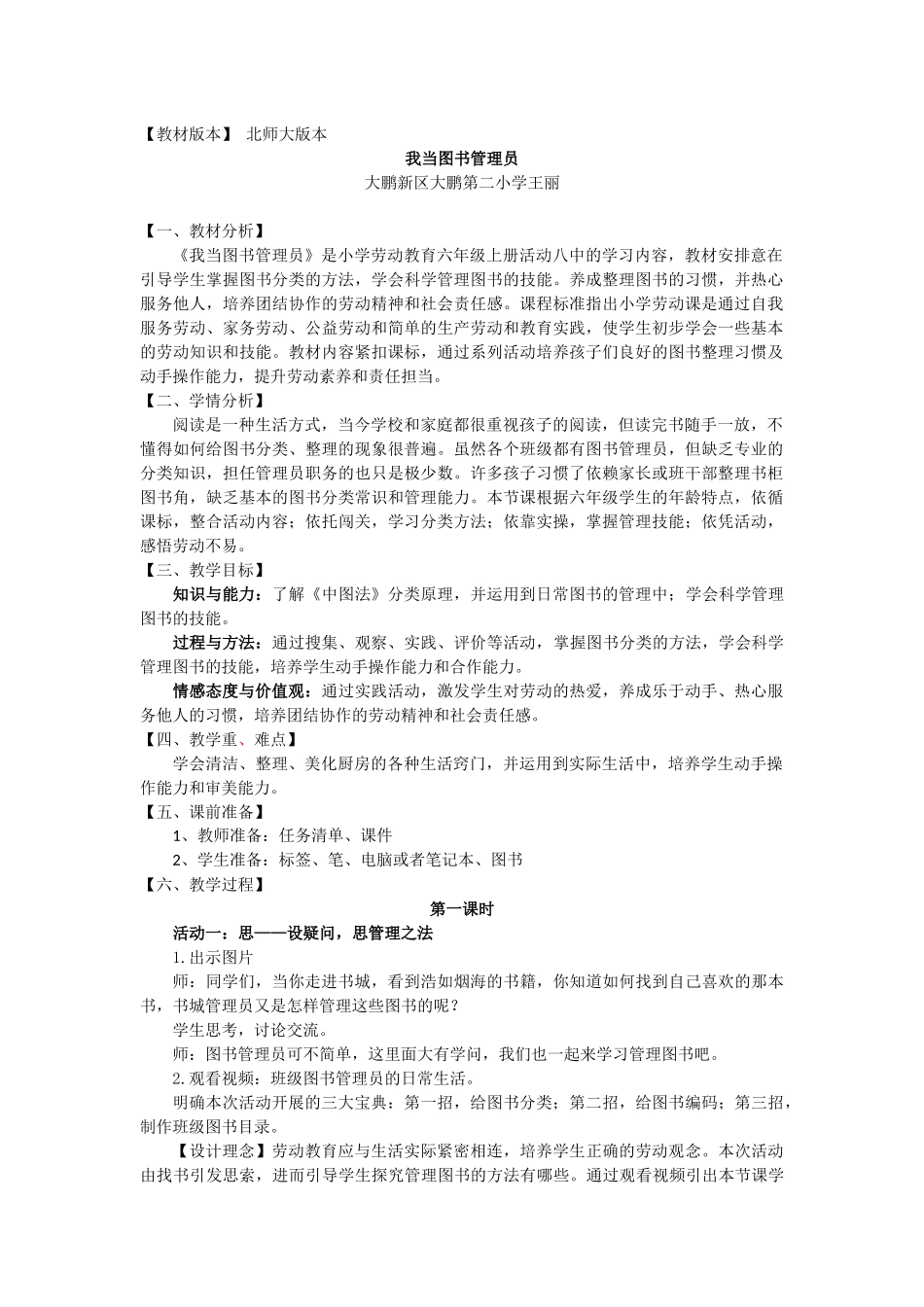 【教材版本】 北师大版本

我当图书管理员

大鹏新区大鹏第二小学王丽

【一、教材分析】

《我当图书管理员》是小学劳动教育六年级上册活动八中的学习内容，教材安排意在引导学生掌握图书分类的方法，学会科学管理图书的技能。养成整理图书的习惯，并热心服务他人，培养团结协作的劳动精神和社会责任感。课程标准指出小学劳动课是通过自我服务劳动、家务劳动、公益劳动和简单的生产劳动和教育实践，使学生初步学会一些基本的劳动知识和技能。教材内容紧扣课标，通过系列活动培养孩子们良好的图书整理习惯及动手操作能力，提升劳动素养和责任担当。

【二、学情分析】

阅读是一种生活方式，当今学校和家庭都很重视孩子的阅读，但读完书随手一放，不懂得如何给图书分类、整理的现象很普遍。虽然各个班级都有图书管理员，但缺乏专业的分类知识，担任管理员职务的也只是极少数。许多孩子习惯了依赖家长或班干部整理书柜图书角，缺乏基本的图书分类常识和管理能力。本节课根据六年级学生的年龄特点，依循课标，整合活动内容；依托闯关，学习分类方法；依靠实操，掌握管理技能；依凭活动，感悟劳动不易。

【三、教学目标】

知识与能力：了解《中图法》分类原理，并运用到日常图书的管理中；学会科学管理图书的技能。

过程与方法：通过搜集、观察、实践、评价等活动，掌握图书分类的方法，学会科学管理图书的技能，培养学生动手操作能力和合作能力。

情感态度与价值观：通过实践活动，激发学生对劳动的热爱，养成乐于动手、热心服务他人的习惯，培养团结协作的劳动精神和社会责任感。

【四、教学重、难点】

学会清洁、整理、美化厨房的各种生活窍门，并运用到实际生活中，培养学生动手操作能力和审美能力。

【五、课前准备】

1、教师准备：任务清单、课件

2、学生准备：标签、笔、电脑或者笔记本、图书

【六、教学过程】

第一课时

活动一：思——设疑问，思管理之法

1.出示图片

师：同学们，当你走进书城，看到浩如烟海的书籍，你知道如何找到自己喜欢的那本书，书城管理员又是怎样管理这些图书的呢？

学生思考，讨论交流。

师：图书管理员可不简单，这里面大有学问，我们也一起来学习管理图书吧。

2.观看视频：班级图书管理员的日常生活。

明确本次活动开展的三大宝典：第一招，给图书分类；第二招，给图书编码；第三招，制作班级图书目录。

【设计理念】劳动教育应与生活实际紧密相连，培养学生正确的劳动观念。本次活动由找书引发思索，进而引导学生探究管理图书的方法有哪些。通过观看视频引出本节课学